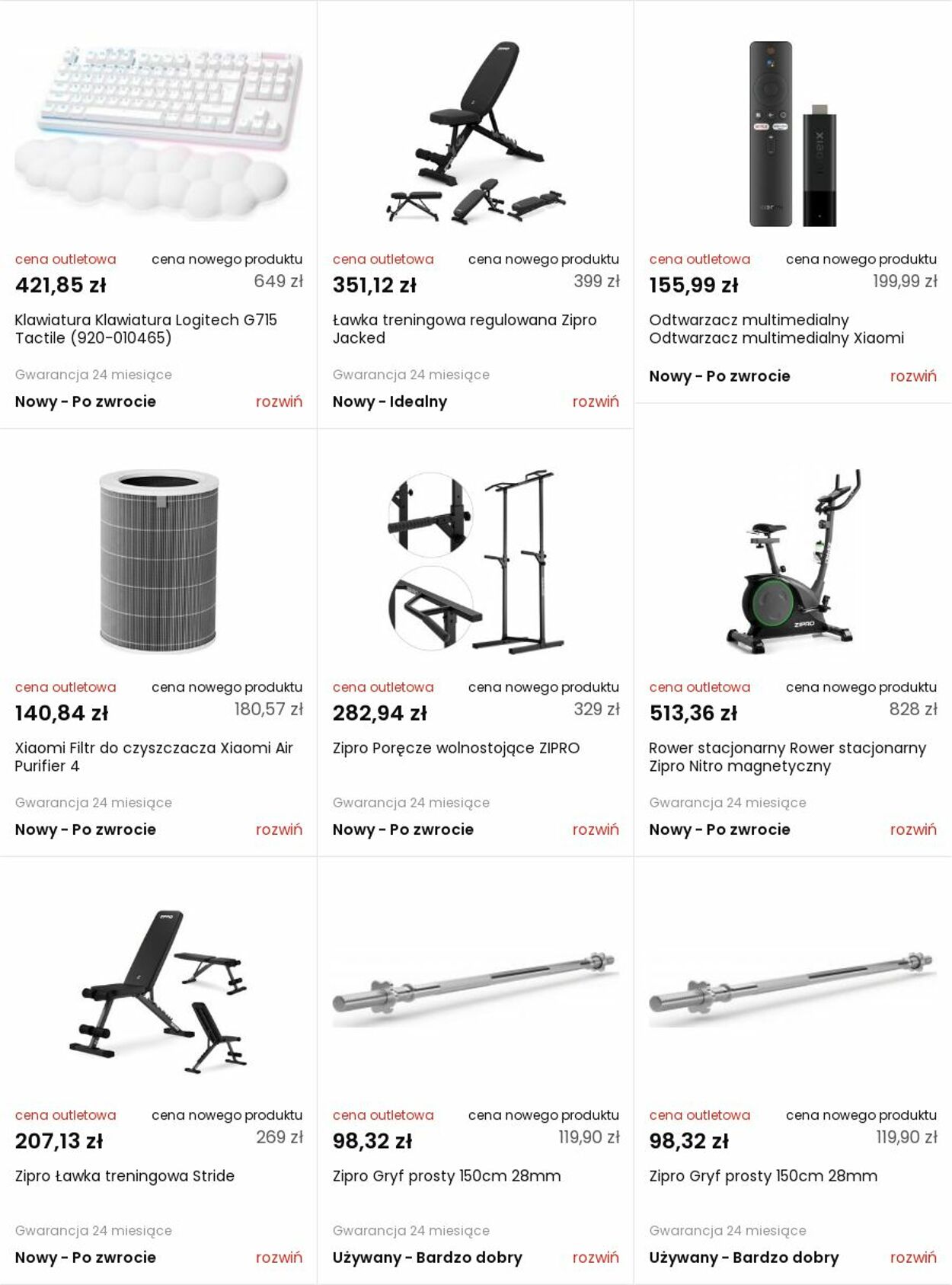 cena outletowa
cena nowego produktu
421,85 zł
649 zł
Klawiatura Klawiatura Logitech G715 Tactile (920-010465)
Gwarancja 24 miesiące
Nowy - Po zwrocie
rozwiń

ZIPRO
cena outletowa
cena nowego produktu
351,12 zł
399 zł
Ławka treningowa regulowana Zipro Jacked
Gwarancja 24 miesiące
Nowy - Idealny
rozwiń

xiaomi
cena outletowa
cena nowego produktu
155,99 zł
199,99 zł
Odtwarzacz multimedialny Odtwarzacz multimedialny Xiaomi
Nowy - Po zwrocie
rozwiń

cena outletowa
cena nowego produktu
140,84 zł
180,57 zł
Xiaomi Filtr do czyszczacza Xiaomi Air Purifier 4
Gwarancja 24 miesiące
Nowy - Po zwrocie
rozwiń

cena outletowa
cena nowego produktu
282,94 zł
329 zł
Zipro Poręcze wolnostojące ZIPRO
Gwarancja 24 miesiące
Nowy - Po zwrocie
rozwiń

ZIPRO
cena outletowa
cena nowego produktu
513,36 zł
828 zł
Rower stacjonarny Rower stacjonarny Zipro Nitro magnetyczny
Gwarancja 24 miesiące
Nowy - Po zwrocie
rozwiń

ZIPRO
cena outletowa
cena nowego produktu
207,13 zł
269 zł
Zipro Ławka treningowa Stride
Gwarancja 24 miesiące
Nowy - Po zwrocie
rozwiń

cena outletowa
cena nowego produktu
98,32 zł
119,90 zł
Zipro Gryf prosty 150cm 28mm
Gwarancja 24 miesiące
Używany - Bardzo dobry
rozwiń

cena outletowa
cena nowego produktu
98,32 zł
119,90 zł
Zipro Gryf prosty 150cm 28mm
Gwarancja 24 miesiące
Używany - Bardzo dobry
rozwiń